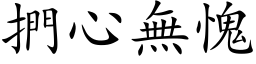 捫心無愧